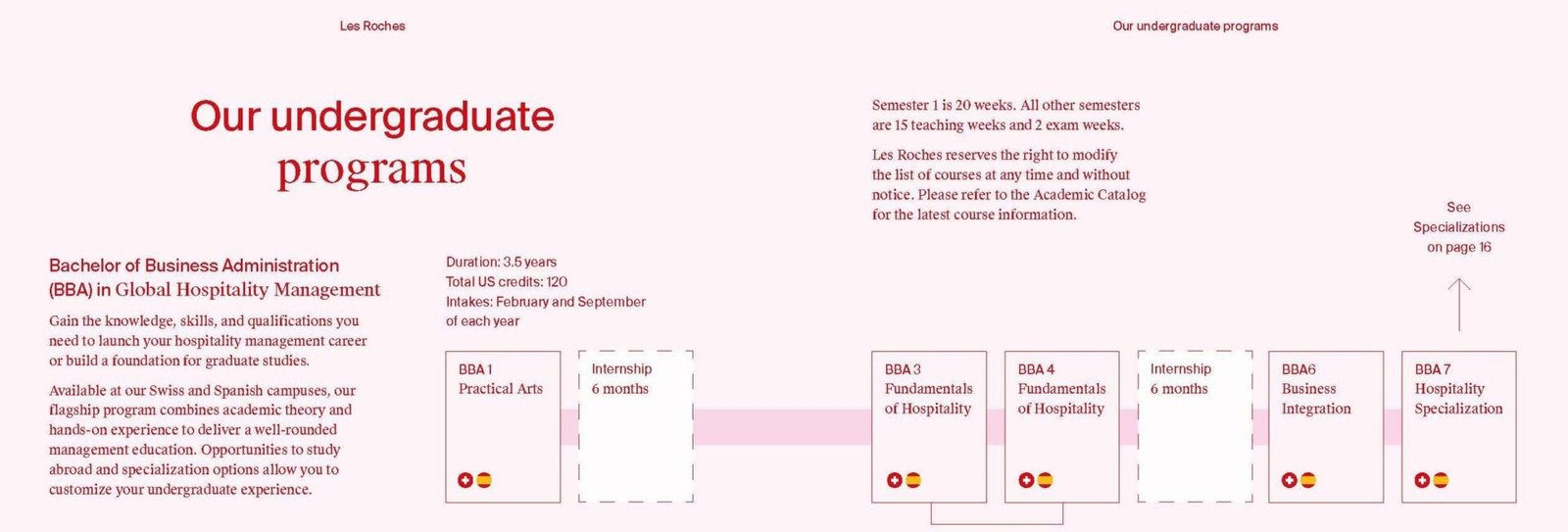 Les Roches

Our undergraduate programs

Our undergraduate programs

Bachelor of Business Administration (BBA) in Global Hospitality Management

Gain the knowledge, skills, and qualifications you need to launch your hospitality management career or build a foundation for graduate studies.

Available at our Swiss and Spanish campuses, our flagship program combines academic theory and hands-on experience to deliver a well-rounded management education. Opportunities to study abroad and specialization options allow you to customize your undergraduate experience.

Duration: 3.5 years
Total US credits: 120
Intakes: February and September of each year

Semester 1 is 20 weeks. All other semesters are 15 teaching weeks and 2 exam weeks.

Les Roches reserves the right to modify the list of courses at any time and without notice. Please refer to the Academic Catalog for the latest course information.

See Specializations on page 16

BBA 1
Practical Arts

Internship
6 months

BBA 3
Fundamentals of Hospitality

BBA 4
Fundamentals of Hospitality

Internship
6 months

BBA6
Business Integration

BBA 7
Hospitality Specialization